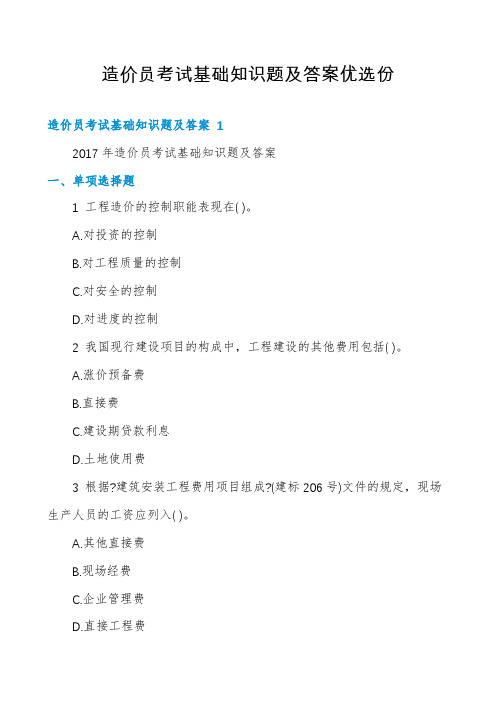 造价员考试基础知识题及答案优选份

造价员考试基础知识题及答案 1

2017 年造价员考试基础知识题及答案

一、单项选择题

1 工程造价的控制职能表现在( )。

A.对投资的控制

B.对工程质量的控制

C.对安全的控制

D.对进度的控制

2 我国现行建设项目的构成中，工程建设的其他费用包括( )。

A.涨价预备费

B.直接费

C.建设期贷款利息

D.土地使用费

3 根据?建筑安装工程费用项目组成?(建标 206 号)文件的规定，现场生产人员的工资应列入( )。

A.其他直接费

B.现场经费

C.企业管理费

D.直接工程费